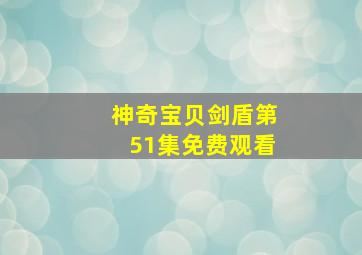 神奇宝贝剑盾第51集免费观看